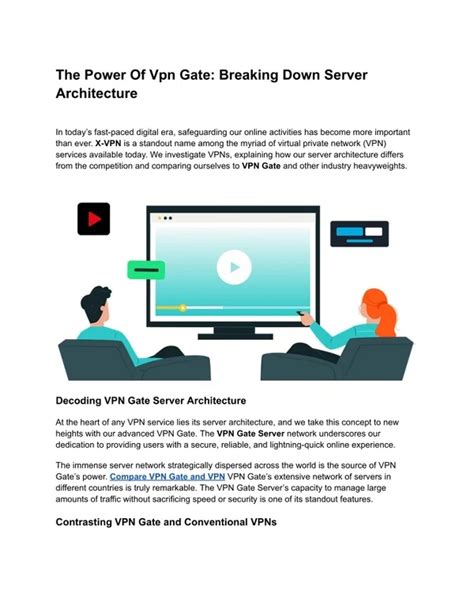 The Power Of Vpn Gate: Breaking Down Server Architecture

In today's fast-paced digital era, safeguarding our online activities has become more important than ever. X-VPN is a standout name among the myriad of virtual private network (VPN) services available today. We investigate VPNs, explaining how our server architecture differs from the competition and comparing ourselves to VPN Gate and other industry heavyweights.

Decoding VPN Gate Server Architecture

At the heart of any VPN service lies its server architecture, and we take this concept to new heights with our advanced VPN Gate. The VPN Gate Server network underscores our dedication to providing users with a secure, reliable, and lightning-quick online experience.

The immense server network strategically dispersed across the world is the source of VPN Gate's power. Compare VPN Gate and VPN VPN Gate's extensive network of servers in different countries is truly remarkable. The VPN Gate Server's capacity to manage large amounts of traffic without sacrificing speed or security is one of its standout features.

Contrasting VPN Gate and Conventional VPNs